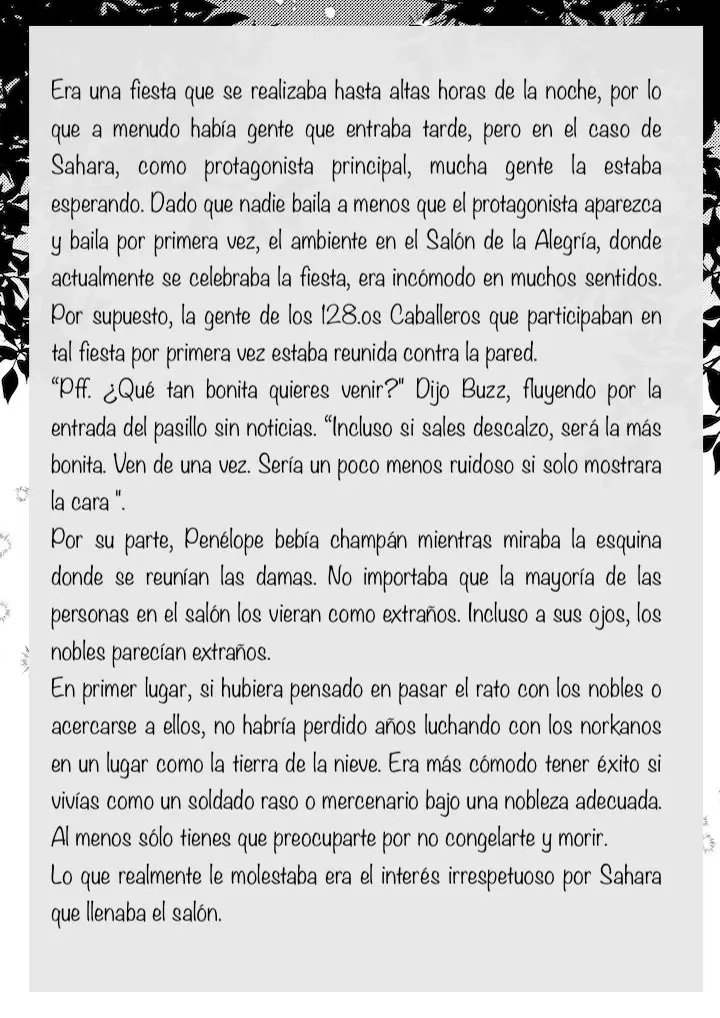 Era una fiesta que se realizaba hasta altas horas de la noche, por lo que a menudo había gente que entraba tarde, pero en el caso de Sahara, como protagonista principal, mucha gente la estaba esperando. Dado que nadie baila a menos que el protagonista aparezca y baila por primera vez, el ambiente en el Salón de la Alegría, donde actualmente se celebraba la fiesta, era incómodo en muchos sentidos. Por supuesto, la gente de los 128.os Caballeros que participaban en tal fiesta por primera vez estaba reunida contra la pared.

"Pff. ¿Qué tan bonita quieres venir?" Dijo Buzz, fluyendo por la entrada del pasillo sin noticias. "Incluso si sales descalzo, será la más bonita. Ven de una vez. Sería un poco menos ruidoso si solo mostrara la cara ".

Por su parte, Penélope bebía champán mientras miraba la esquina donde se reunían las damas. No importaba que la mayoría de las personas en el salón los vieran como extraños. Incluso a sus ojos, los nobles parecían extraños.

En primer lugar, si hubiera pensado en pasar el rato con los nobles o acercarse a ellos, no habría perdido años luchando con los norkanos en un lugar como la tierra de la nieve. Era más cómodo tener éxito si vivías como un soldado raso o mercenario bajo una nobleza adecuada. Al menos sólo tienes que preocuparte por no congelarte y morir.

Lo que realmente le molestaba era el interés irrespetuoso por Sahara que llenaba el salón.